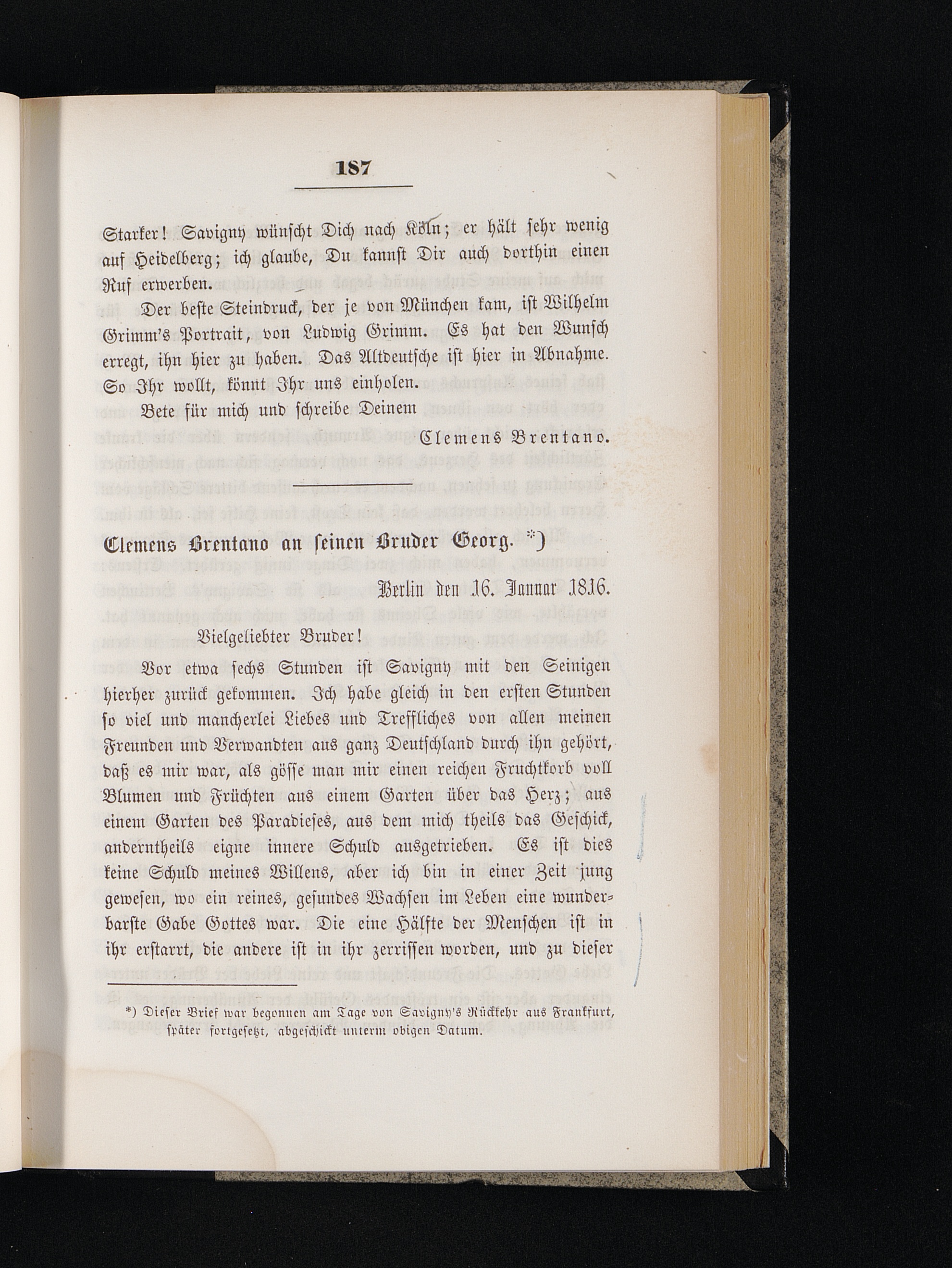 187

Starker! Savigny wünscht Dich nach Köln; er hält sehr wenig auf Heidelberg; ich glaube, Du kannst Dir auch dorthin einen Ruf erwerben.

Der beste Steindruck, der je von München kam, ist Wilhelm Grimm's Portrait, von Ludwig Grimm. Es hat den Wunsch erregt, ihn hier zu haben. Das Altdeutsche ist hier in Abnahme. So Ihr wollt, könnt Ihr uns einholen.

Bete für mich und schreibe Deinem

Clemens Brentano.

Clemens Brentano an seinen Bruder Georg. *)

Berlin den 16. Januar 1816.

Vielgeliebter Bruder!

Vor etwa sechs Stunden ist Savigny mit den Seinigen hierher zurück gekommen. Ich habe gleich in den ersten Stunden so viel und mancherlei Liebes und Treffliches von allen meinen Freunden und Verwandten aus ganz Deutschland durch ihn gehört, daß es mir war, als gösse man mir einen reichen Fruchtkorb voll Blumen und Früchten aus einem Garten über das Herz; aus einem Garten des Paradieses, aus dem mich theils das Geschick, anderntheils eigne innere Schuld ausgetrieben. Es ist dies keine Schuld meines Willens, aber ich bin in einer Zeit jung gewesen, wo ein reines, gesundes Wachsen im Leben eine wunderbarste Gabe Gottes war. Die eine Hälfte der Menschen ist in ihr erstarrt, die andere ist in ihr zerrissen worden, und zu dieser

*) Dieser Brief war begonnen am Tage von Savigny's Rückkehr aus Frankfurt, später fortgesetzt, abgeschickt unterm obigen Datum.